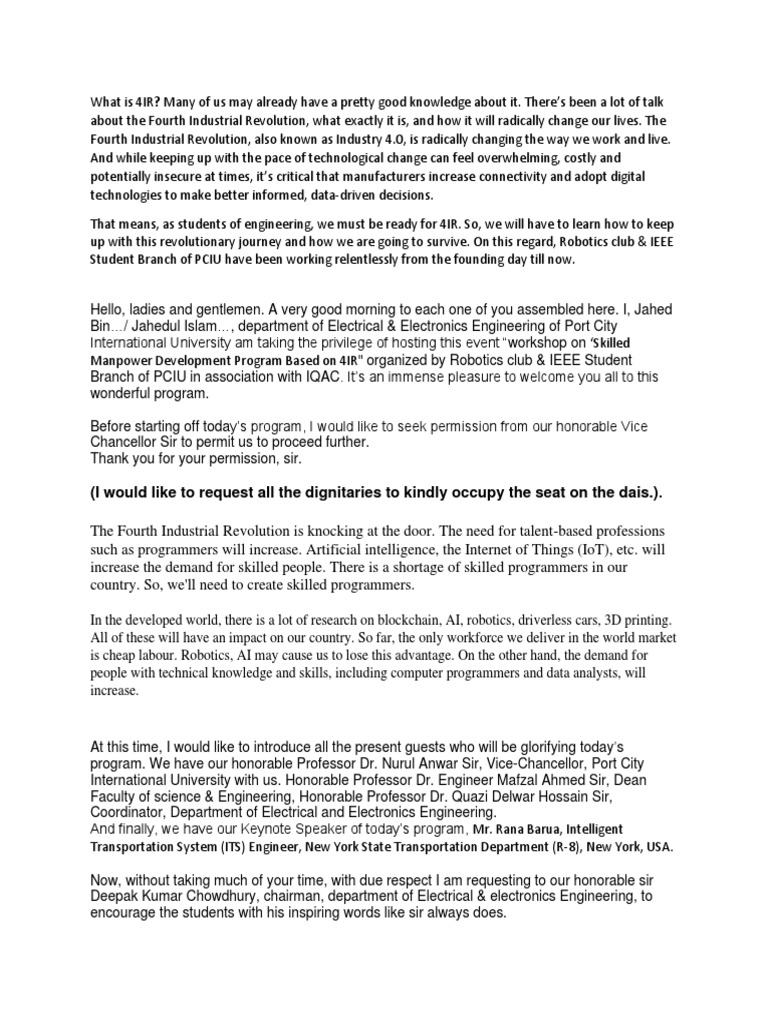 What is 4IR? Many of us may already have a pretty good knowledge about it. There's been a lot of talk about the Fourth Industrial Revolution, what exactly it is, and how it will radically change our lives. The Fourth Industrial Revolution, also known as Industry 4.0, is radically changing the way we work and live. And while keeping up with the pace of technological change can feel overwhelming, costly and potentially insecure at times, it's critical that manufacturers increase connectivity and adopt digital technologies to make better informed, data-driven decisions.

That means, as students of engineering, we must be ready for 4IR. So, we will have to learn how to keep up with this revolutionary journey and how we are going to survive. On this regard, Robotics club & IEEE Student Branch of PCIU have been working relentlessly from the founding day till now.

Hello, ladies and gentlemen. A very good morning to each one of you assembled here. I, Jahed Bin…/ Jahedul Islam…, department of Electrical & Electronics Engineering of Port City International University am taking the privilege of hosting this event "workshop on 'Skilled Manpower Development Program Based on 4IR" organized by Robotics club & IEEE Student Branch of PCIU in association with IQAC. It's an immense pleasure to welcome you all to this wonderful program.

Before starting off today's program, I would like to seek permission from our honorable Vice Chancellor Sir to permit us to proceed further.
Thank you for your permission, sir.

(I would like to request all the dignitaries to kindly occupy the seat on the dais.).

The Fourth Industrial Revolution is knocking at the door. The need for talent-based professions such as programmers will increase. Artificial intelligence, the Internet of Things (IoT), etc. will increase the demand for skilled people. There is a shortage of skilled programmers in our country. So, we'll need to create skilled programmers.

In the developed world, there is a lot of research on blockchain, AI, robotics, driverless cars, 3D printing. All of these will have an impact on our country. So far, the only workforce we deliver in the world market is cheap labour. Robotics, AI may cause us to lose this advantage. On the other hand, the demand for people with technical knowledge and skills, including computer programmers and data analysts, will increase.

At this time, I would like to introduce all the present guests who will be glorifying today's program. We have our honorable Professor Dr. Nurul Anwar Sir, Vice-Chancellor, Port City International University with us. Honorable Professor Dr. Engineer Mafzal Ahmed Sir, Dean Faculty of science & Engineering, Honorable Professor Dr. Quazi Delwar Hossain Sir, Coordinator, Department of Electrical and Electronics Engineering.
And finally, we have our Keynote Speaker of today's program, Mr. Rana Barua, Intelligent Transportation System (ITS) Engineer, New York State Transportation Department (R-8), New York, USA.

Now, without taking much of your time, with due respect I am requesting to our honorable sir Deepak Kumar Chowdhury, chairman, department of Electrical & electronics Engineering, to encourage the students with his inspiring words like sir always does.